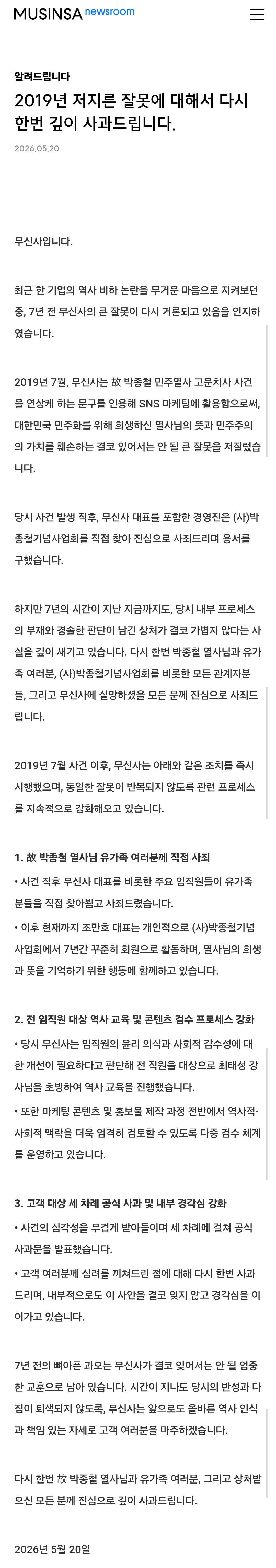 MUSINSA newsroom

알려드립니다

2019년 저지른 잘못에 대해서 다시 한번 깊이 사과드립니다.

2026.05.20

무신사입니다.

최근 한 기업의 역사 비하 논란을 무거운 마음으로 지켜보던 중, 7년 전 무신사의 큰 잘못이 다시 거론되고 있음을 인지하였습니다.

2019년 7월, 무신사는 故 박종철 민주열사 고문치사 사건을 연상케 하는 문구를 인용해 SNS 마케팅에 활용함으로써, 대한민국 민주화를 위해 희생하신 열사님의 뜻과 민주주의의 가치를 훼손하는 결코 있어서는 안 될 큰 잘못을 저질렀습니다.

당시 사건 발생 직후, 무신사 대표를 포함한 경영진은 (사)박종철기념사업회를 직접 찾아 진심으로 사죄드리며 용서를 구했습니다.

하지만 7년의 시간이 지난 지금까지도, 당시 내부 프로세스의 부재와 경솔한 판단이 남긴 상처가 결코 가볍지 않다는 사실을 깊이 새기고 있습니다. 다시 한번 박종철 열사님과 유가족 여러분, (사)박종철기념사업회를 비롯한 모든 관계자분들, 그리고 무신사에 실망하셨을 모든 분께 진심으로 사죄드립니다.

2019년 7월 사건 이후, 무신사는 아래와 같은 조치를 즉시 시행했으며, 동일한 잘못이 반복되지 않도록 관련 프로세스를 지속적으로 강화해오고 있습니다.

1. 故 박종철 열사님 유가족 여러분께 직접 사죄
• 사건 직후 무신사 대표를 비롯한 주요 임직원들이 유가족 분들을 직접 찾아뵙고 사죄드렸습니다.
• 이후 현재까지 조만호 대표는 개인적으로 (사)박종철기념사업회에서 7년간 꾸준히 회원으로 활동하며, 열사님의 희생과 뜻을 기억하기 위한 행동에 함께하고 있습니다.

2. 전 임직원 대상 역사 교육 및 콘텐츠 검수 프로세스 강화
• 당시 무신사는 임직원의 윤리 의식과 사회적 감수성에 대한 개선이 필요하다고 판단해 전 직원을 대상으로 최태성 강사님을 초빙하여 역사 교육을 진행했습니다.
• 또한 마케팅 콘텐츠 및 홍보물 제작 과정 전반에서 역사적·사회적 맥락을 더욱 엄격히 검토할 수 있도록 다중 검수 체계를 운영하고 있습니다.

3. 고객 대상 세 차례 공식 사과 및 내부 경각심 강화
• 사건의 심각성을 무겁게 받아들이며 세 차례에 걸쳐 공식 사과문을 발표했습니다.
• 고객 여러분께 심려를 끼쳐드린 점에 대해 다시 한번 사과드리며, 내부적으로도 이 사안을 결코 잊지 않고 경각심을 이어가고 있습니다.

7년 전의 뼈아픈 과오는 무신사가 결코 잊어서는 안 될 엄중한 교훈으로 남아 있습니다. 시간이 지나도 당시의 반성과 다짐이 퇴색되지 않도록, 무신사는 앞으로도 올바른 역사 인식과 책임 있는 자세로 고객 여러분을 마주하겠습니다.

다시 한번 故 박종철 열사님과 유가족 여러분, 그리고 상처받으신 모든 분께 진심으로 깊이 사과드립니다.

2026년 5월 20일